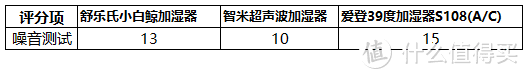 | 评分项 | 舒乐氏小白鲸加湿器 | 智米超声波加湿器 | 爱登39度加湿器S108(A/C) |
|---|---|---|---|
| 噪音测试 | 13 | 10 | 15 |

值 什么值得买